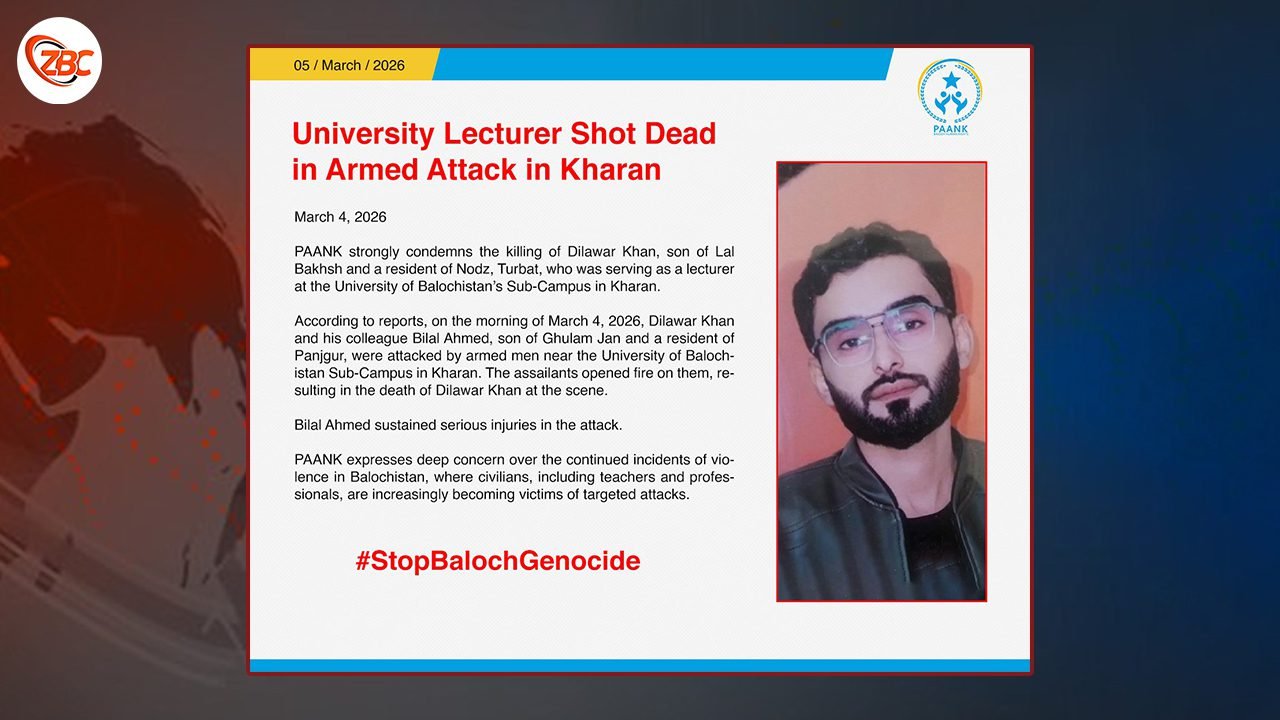 ZBC

05 / March / 2026

PAANK

University Lecturer Shot Dead in Armed Attack in Kharan

March 4, 2026

PAANK strongly condemns the killing of Dilawar Khan, son of Lal Bakhsh and a resident of Nodz, Turbat, who was serving as a lecturer at the University of Balochistan's Sub-Campus in Kharan.

According to reports, on the morning of March 4, 2026, Dilawar Khan and his colleague Bilal Ahmed, son of Ghulam Jan and a resident of Panjgur, were attacked by armed men near the University of Balochistan Sub-Campus in Kharan. The assailants opened fire on them, resulting in the death of Dilawar Khan at the scene.

Bilal Ahmed sustained serious injuries in the attack.

PAANK expresses deep concern over the continued incidents of violence in Balochistan, where civilians, including teachers and professionals, are increasingly becoming victims of targeted attacks.

#StopBalochGenocide